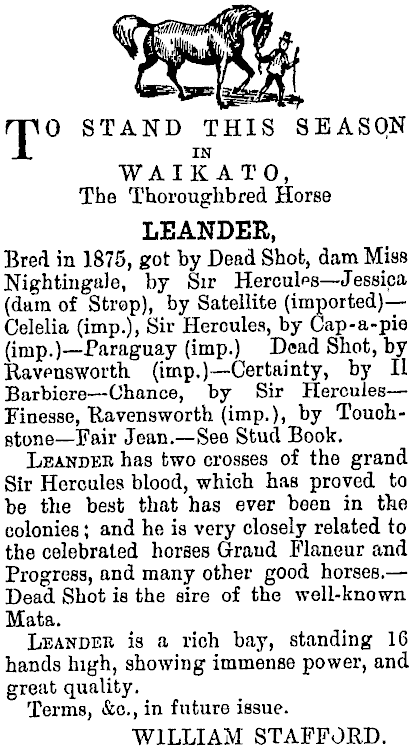 TO STAND THIS SEASON
IN
WAIKATO,
The Thoroughbred Horse

LEANDER,

Bred in 1875, got by Dead Shot, dam Miss Nightingale, by Sir Hercules—Jessica (dam of Strop), by Satellite (imported)—Celelia (imp.), Sir Hercules, by Cap-a-pie (imp.)—Paraguay (imp.) Dead Shot, by Ravensworth (imp.)—Certainty, by Il Barbiere—Chance, by Sir Hercules—Finesse, Ravensworth (imp.), by Touchstone—Fair Jean.—See Stud Book.

LEANDER has two crosses of the grand Sir Hercules blood, which has proved to be the best that has ever been in the colonies; and he is very closely related to the celebrated horses Grand Flaneur and Progress, and many other good horses.—Dead Shot is the sire of the well-known Mata.

LEANDER is a rich bay, standing 16 hands high, showing immense power, and great quality.

Terms, &c., in future issue.

WILLIAM STAFFORD.